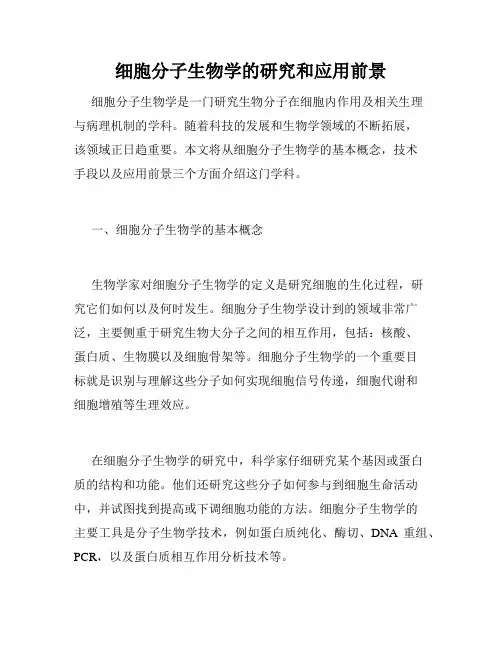 细胞分子生物学的研究和应用前景

细胞分子生物学是一门研究生物分子在细胞内作用及相关生理与病理机制的学科。随着科技的发展和生物学领域的不断拓展，该领域正日趋重要。本文将从细胞分子生物学的基本概念，技术手段以及应用前景三个方面介绍这门学科。

一、细胞分子生物学的基本概念

生物学家对细胞分子生物学的定义是研究细胞的生化过程，研究它们如何以及何时发生。细胞分子生物学设计到的领域非常广泛，主要侧重于研究生物大分子之间的相互作用，包括：核酸、蛋白质、生物膜以及细胞骨架等。细胞分子生物学的一个重要目标就是识别与理解这些分子如何实现细胞信号传递，细胞代谢和细胞增殖等生理效应。

在细胞分子生物学的研究中，科学家仔细研究某个基因或蛋白质的结构和功能。他们还研究这些分子如何参与到细胞生命活动中，并试图找到提高或下调细胞功能的方法。细胞分子生物学的主要工具是分子生物学技术，例如蛋白质纯化、酶切、DNA 重组、PCR，以及蛋白质相互作用分析技术等。